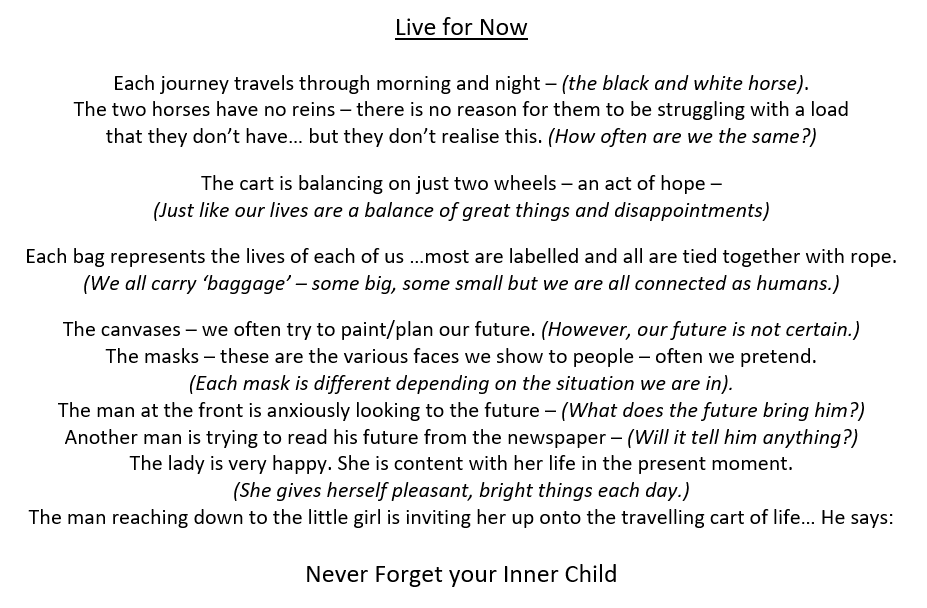 Live for Now

Each journey travels through morning and night – (the black and white horse). The two horses have no reins – there is no reason for them to be struggling with a load that they don't have... but they don't realise this. (How often are we the same?)

The cart is balancing on just two wheels – an act of hope – (Just like our lives are a balance of great things and disappointments)

Each bag represents the lives of each of us ...most are labelled and all are tied together with rope. (We all carry 'baggage' – some big, some small but we are all connected as humans.)

The canvases – we often try to paint/plan our future. (However, our future is not certain.)
The masks – these are the various faces we show to people – often we pretend.
(Each mask is different depending on the situation we are in).
The man at the front is anxiously looking to the future – (What does the future bring him?)
Another man is trying to read his future from the newspaper – (Will it tell him anything?)
The lady is very happy. She is content with her life in the present moment.
(She gives herself pleasant, bright things each day.)
The man reaching down to the little girl is inviting her up onto the travelling cart of life... He says:

Never Forget your Inner Child